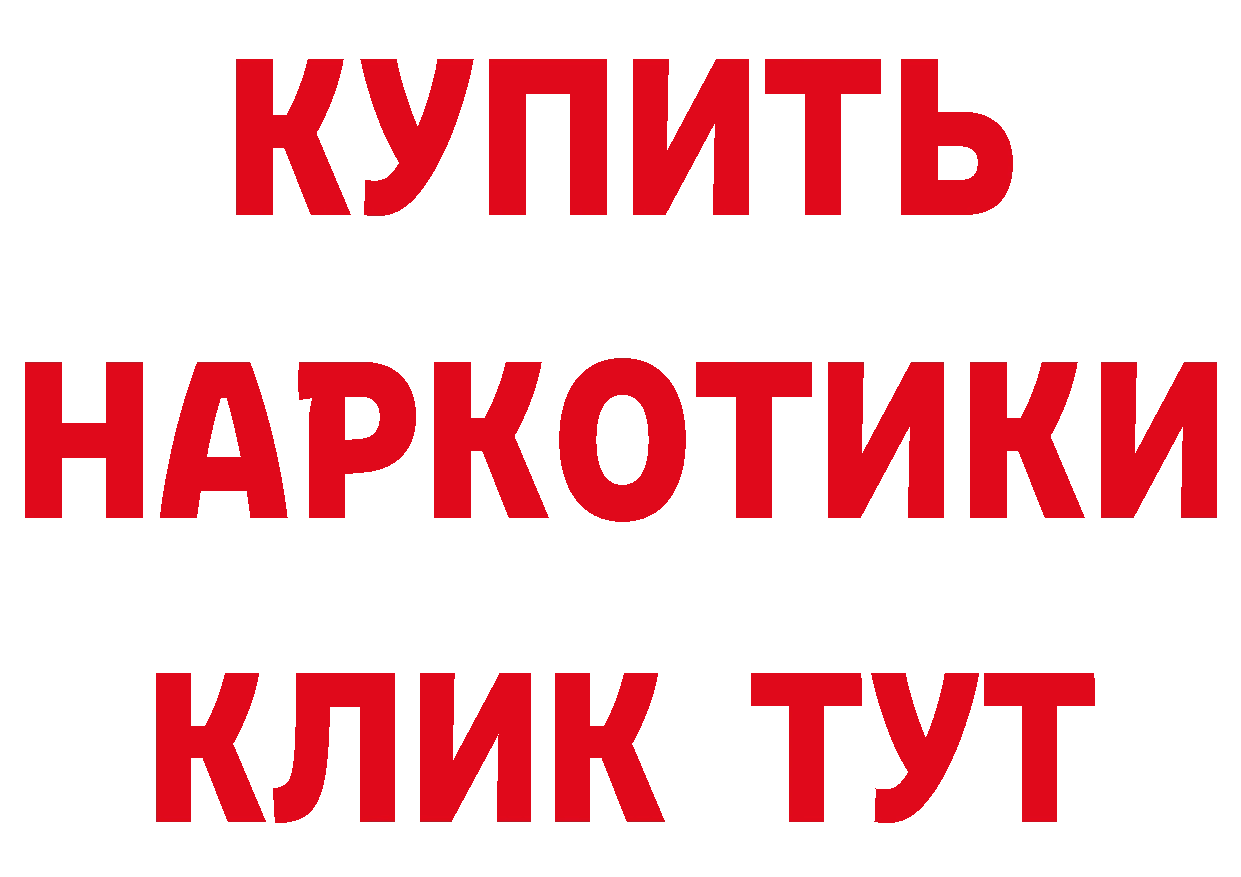 КУПИТЬ НАРКОТИКИ КЛИК ТУТ